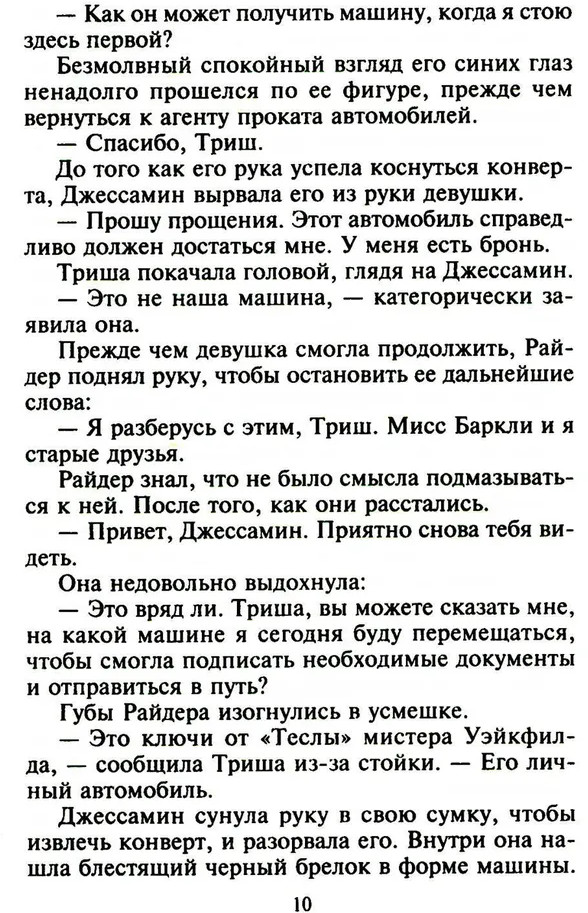 — Как он может получить машину, когда я стою здесь первой?

Безмолвный спокойный взгляд его синих глаз ненадолго прошелся по ее фигуре, прежде чем вернуться к агенту проката автомобилей.

— Спасибо, Триш.

До того как его рука успела коснуться конверта, Джессамин вырвала его из руки девушки.

— Прошу прощения. Этот автомобиль справедливо должен достаться мне. У меня есть бронь.

Триша покачала головой, глядя на Джессамин.

— Это не наша машина, — категорически заявила она.

Прежде чем девушка смогла продолжить, Райдер поднял руку, чтобы остановить ее дальнейшие слова:

— Я разберусь с этим, Триш. Мисс Баркли и я старые друзья.

Райдер знал, что не было смысла подмазываться к ней. После того, как они расстались.

— Привет, Джессамин. Приятно снова тебя видеть.

Она недовольно выдохнула:

— Это вряд ли. Триша, вы можете сказать мне, на какой машине я сегодня буду перемещаться, чтобы смогла подписать необходимые документы и отправиться в путь?

Губы Райдера изогнулись в усмешке.

— Это ключи от «Теслы» мистера Уэйкфилда, — сообщила Триша из-за стойки. — Его личный автомобиль.

Джессамин сунула руку в свою сумку, чтобы извлечь конверт, и разорвала его. Внутри она нашла блестящий черный брелок в форме машины.

10